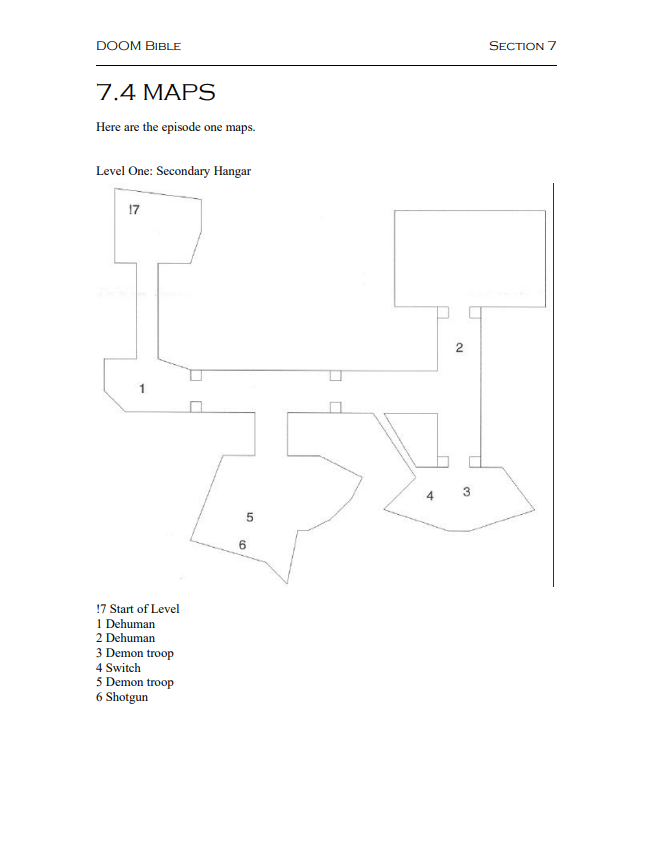 DOOM BIBLE

SECTION 7

7.4 MAPS

Here are the episode one maps.

Level One: Secondary Hangar

!7

2

1

4

3

5

6

!7 Start of Level
1 Dehuman
2 Dehuman
3 Demon troop
4 Switch
5 Demon troop
6 Shotgun